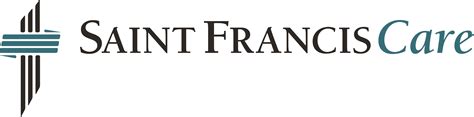 SAINT FRANCIS Care